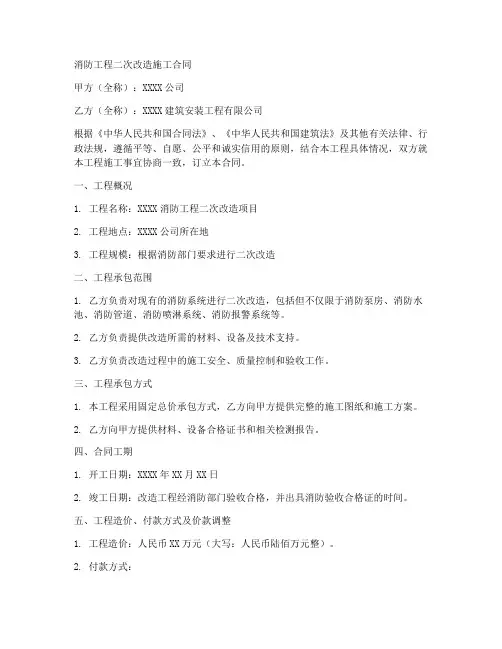 消防工程二次改造施工合同

甲方（全称）：XXXX 公司

乙方（全称）：XXXX 建筑安装工程有限公司

根据《中华人民共和国合同法》、《中华人民共和国建筑法》及其他有关法律、行政法规，遵循平等、自愿、公平和诚实信用的原则，结合本工程具体情况，双方就本工程施工事宜协商一致，订立本合同。

一、工程概况

1. 工程名称：XXXX 消防工程二次改造项目

2. 工程地点：XXXX 公司所在地

3. 工程规模：根据消防部门要求进行二次改造

二、工程承包范围

1. 乙方负责对现有的消防系统进行二次改造，包括但不仅限于消防泵房、消防水池、消防管道、消防喷淋系统、消防报警系统等。

2. 乙方负责提供改造所需的材料、设备及技术支持。

3. 乙方负责改造过程中的施工安全、质量控制和验收工作。

三、工程承包方式

1. 本工程采用固定总价承包方式，乙方向甲方提供完整的施工图纸和施工方案。

2. 乙方向甲方提供材料、设备合格证书和相关检测报告。

四、合同工期

1. 开工日期：XXXX 年 XX 月 XX 日

2. 竣工日期：改造工程经消防部门验收合格，并出具消防验收合格证的时间。

五、工程造价、付款方式及价款调整

1. 工程造价：人民币 XX 万元（大写：人民币陆佰万元整）。

2. 付款方式：